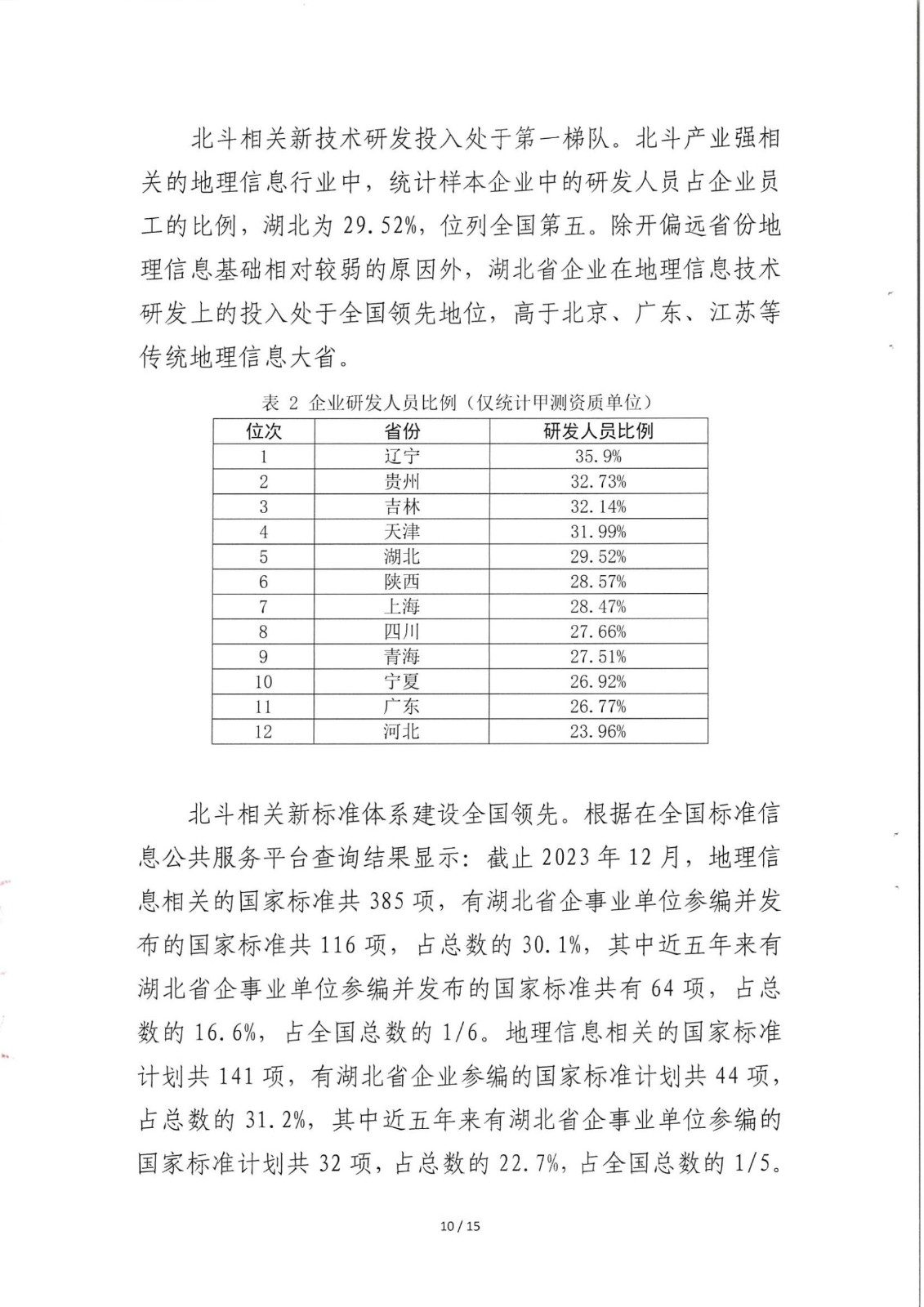 北斗相关新技术研发投入处于第一梯队。北斗产业强相关的地理信息行业中，统计样本企业中的研发人员占企业员工的比例，湖北为 29.52%，位列全国第五。除开偏远省份地理信息基础相对较弱的原因外，湖北省企业在地理信息技术研发上的投入处于全国领先地位，高于北京、广东、江苏等传统地理信息大省。

表 2 企业研发人员比例（仅统计甲测资质单位）

| 位次 | 省份 | 研发人员比例 |
|---|---|---|
| 1 | 辽宁 | 35.9% |
| 2 | 贵州 | 32.73% |
| 3 | 吉林 | 32.14% |
| 4 | 天津 | 31.99% |
| 5 | 湖北 | 29.52% |
| 6 | 陕西 | 28.57% |
| 7 | 上海 | 28.47% |
| 8 | 四川 | 27.66% |
| 9 | 青海 | 27.51% |
| 10 | 宁夏 | 26.92% |
| 11 | 广东 | 26.77% |
| 12 | 河北 | 23.96% |

北斗相关新标准体系建设全国领先。根据在全国标准信息公共服务平台查询结果显示：截止 2023 年 12 月，地理信息相关的国家标准共 385 项，有湖北省企事业单位参编并发布的国家标准共 116 项，占总数的 30.1%，其中近五年来有湖北省企事业单位参编并发布的国家标准共有 64 项，占总数的 16.6%，占全国总数的 1/6。地理信息相关的国家标准计划共 141 项，有湖北省企业参编的国家标准计划共 44 项，占总数的 31.2%，其中近五年来有湖北省企事业单位参编的国家标准计划共 32 项，占总数的 22.7%，占全国总数的 1/5。

10 / 15